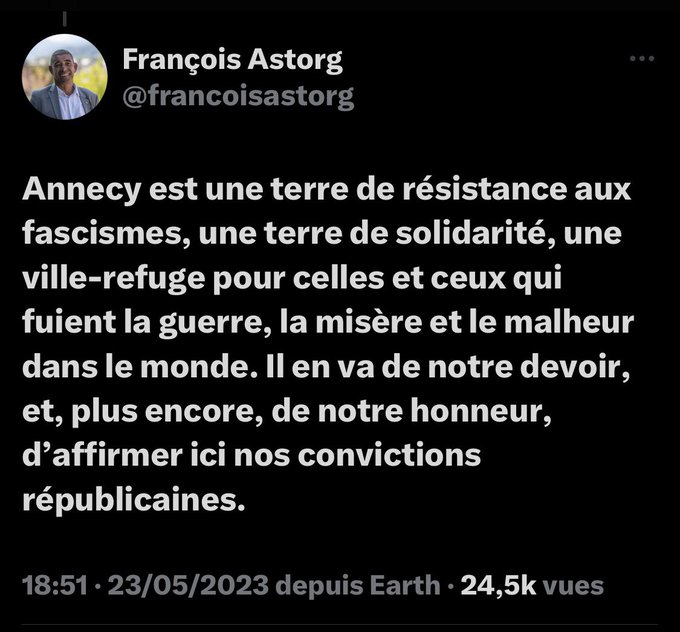 François Astorg
@francoisastorg

Annecy est une terre de résistance aux fascismes, une terre de solidarité, une ville-refuge pour celles et ceux qui fuient la guerre, la misère et le malheur dans le monde. Il en va de notre devoir, et, plus encore, de notre honneur, d'affirmer ici nos convictions républicaines.

18:51 · 23/05/2023 depuis Earth · 24,5k vues